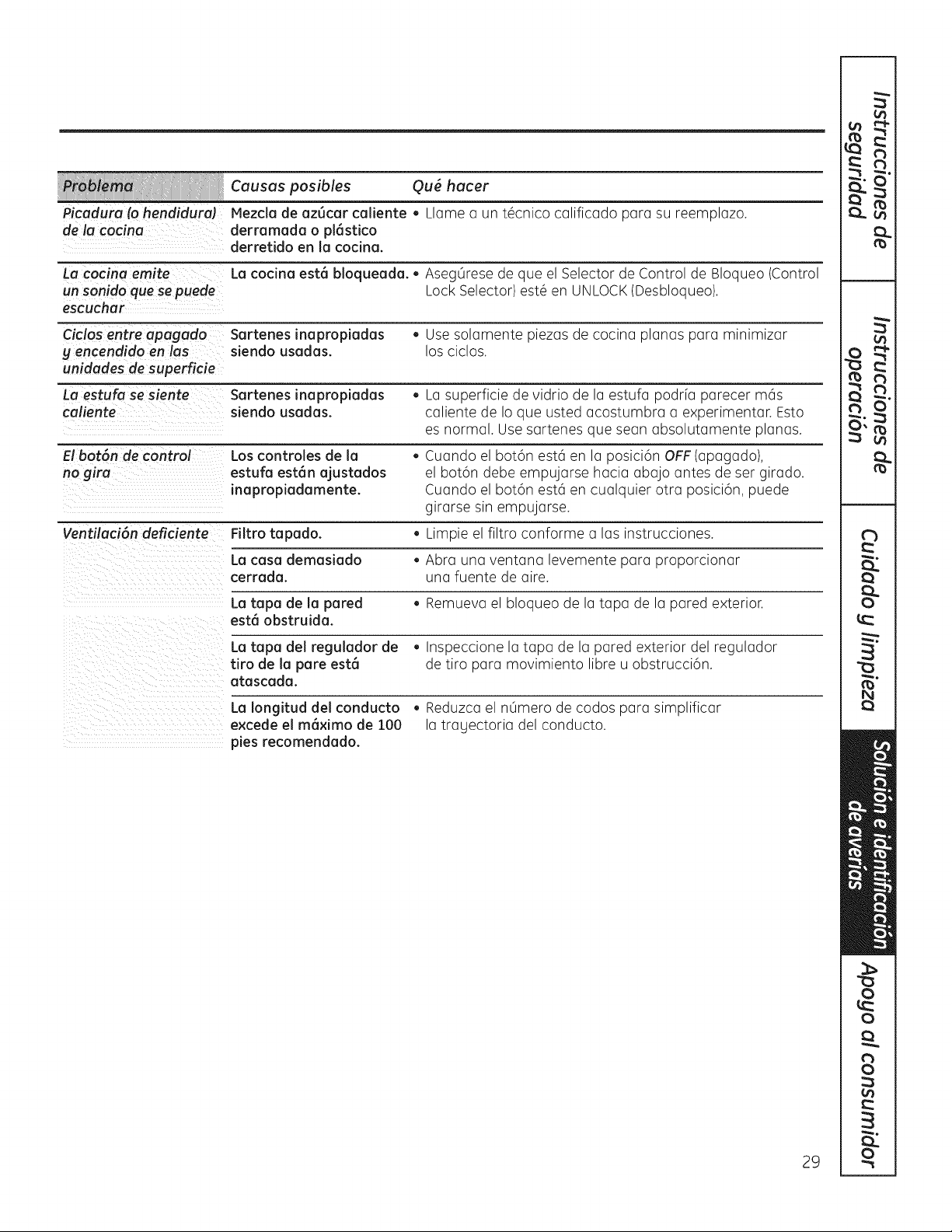 | Problema | Causas posibles | Qué hacer |
|---|---|---|
| Picadura (o hendidura) de la cocina | Mezcla de azúcar caliente derramada o plástico derretido en la cocina. | • Llame a un técnico calificado para su reemplazo. |
| La cocina emite un sonido que se puede escuchar | La cocina está bloqueada. | • Asegúrese de que el Selector de Control de Bloqueo (Control Lock Selector) esté en UNLOCK (Desbloqueo). |
| Ciclos entre apagado y encendido en las unidades de superficie | Sartenes inapropiadas siendo usadas. | • Use solamente piezas de cocina planas para minimizar los ciclos. |
| La estufa se siente caliente | Sartenes inapropiadas siendo usadas. | • La superficie de vidrio de la estufa podría parecer más caliente de lo que usted acostumbra a experimentar. Esto es normal. Use sartenes que sean absolutamente planas. |
| El botón de control no gira | Los controles de la estufa están ajustados inapropiadamente. | • Cuando el botón está en la posición OFF (apagado), el botón debe empujarse hacia abajo antes de ser girado. Cuando el botón está en cualquier otra posición, puede girarse sin empujarse. |
| Ventilación deficiente | Filtro tapado. | • Limpie el filtro conforme a las instrucciones. |
| | La casa demasiado cerrada. | • Abra una ventana levemente para proporcionar una fuente de aire. |
| | La tapa de la pared está obstruida. | • Remueva el bloqueo de la tapa de la pared exterior. |
| | La tapa del regulador de tiro de la pare está atascada. | • Inspeccione la tapa de la pared exterior del regulador de tiro para movimiento libre u obstrucción. |
| | La longitud del conducto excede el máximo de 100 pies recomendado. | • Reduzca el número de codos para simplificar la trayectoria del conducto. |

Instrucciones de seguridad

Instrucciones de operación

Cuidado y limpieza

Solución e identificación de averías

Apoyo al consumidor

29